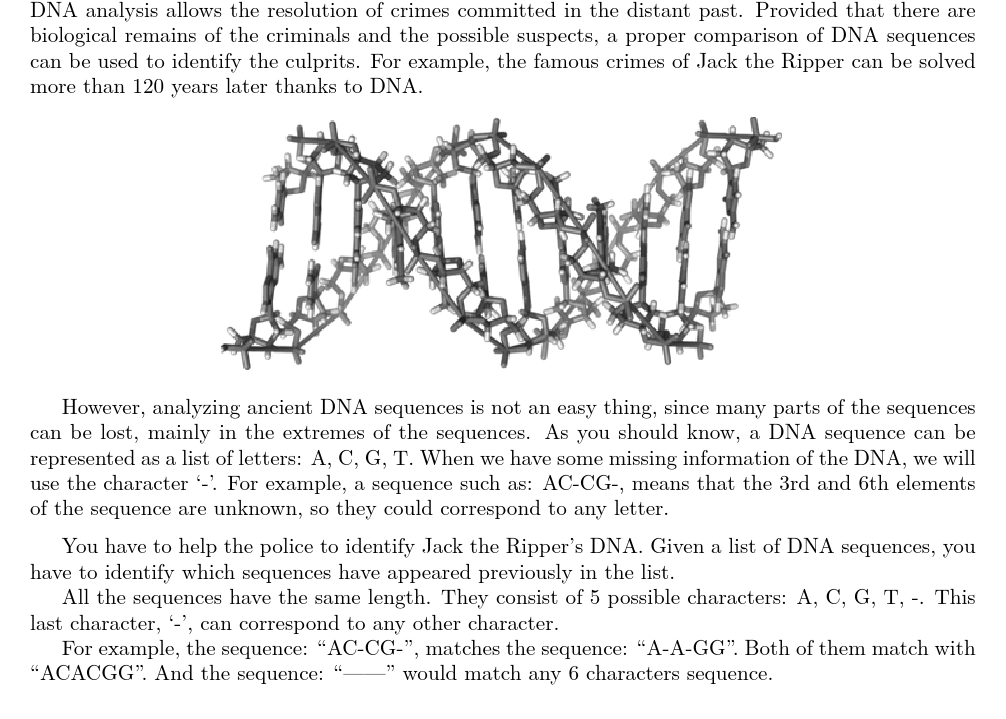 DNA analysis allows the resolution of crimes committed in the distant past. Provided that there are biological remains of the criminals and the possible suspects, a proper comparison of DNA sequences can be used to identify the culprits. For example, the famous crimes of Jack the Ripper can be solved more than 120 years later thanks to DNA.

However, analyzing ancient DNA sequences is not an easy thing, since many parts of the sequences can be lost, mainly in the extremes of the sequences. As you should know, a DNA sequence can be represented as a list of letters: A, C, G, T. When we have some missing information of the DNA, we will use the character '-'. For example, a sequence such as: AC-CG-, means that the 3rd and 6th elements of the sequence are unknown, so they could correspond to any letter.

You have to help the police to identify Jack the Ripper's DNA. Given a list of DNA sequences, you have to identify which sequences have appeared previously in the list.

All the sequences have the same length. They consist of 5 possible characters: A, C, G, T, -. This last character, '-', can correspond to any other character.

For example, the sequence: "AC-CG-", matches the sequence: "A-A-GG". Both of them match with "ACACGG". And the sequence: "——" would match any 6 characters sequence.